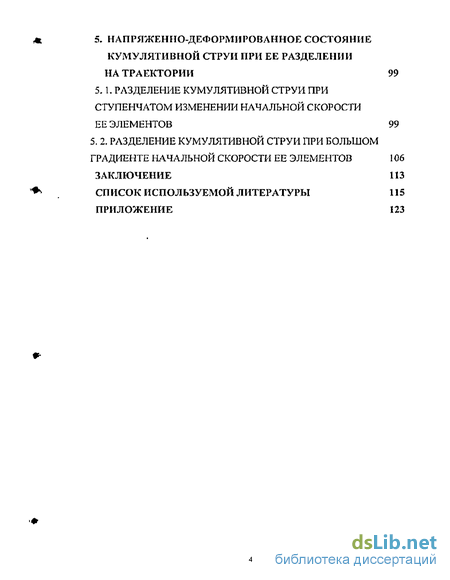 5. НАПРЯЖЕННО-ДЕФОРМИРОВАННОЕ СОСТОЯНИЕ КУМУЛЯТИВНОЙ СТРУИ ПРИ ЕЕ РАЗДЕЛЕНИИ НА ТРАЕКТОРИИ 99

5. 1. РАЗДЕЛЕНИЕ КУМУЛЯТИВНОЙ СТРУИ ПРИ СТУПЕНЧАТОМ ИЗМЕНЕНИИ НАЧАЛЬНОЙ СКОРОСТИ ЕЕ ЭЛЕМЕНТОВ 99

5. 2. РАЗДЕЛЕНИЕ КУМУЛЯТИВНОЙ СТРУИ ПРИ БОЛЬШОМ ГРАДИЕНТЕ НАЧАЛЬНОЙ СКОРОСТИ ЕЕ ЭЛЕМЕНТОВ 106

ЗАКЛЮЧЕНИЕ 113

СПИСОК ИСПОЛЬЗУЕМОЙ ЛИТЕРАТУРЫ 115

ПРИЛОЖЕНИЕ 123

4

dsLib.net
библиотека диссертаций